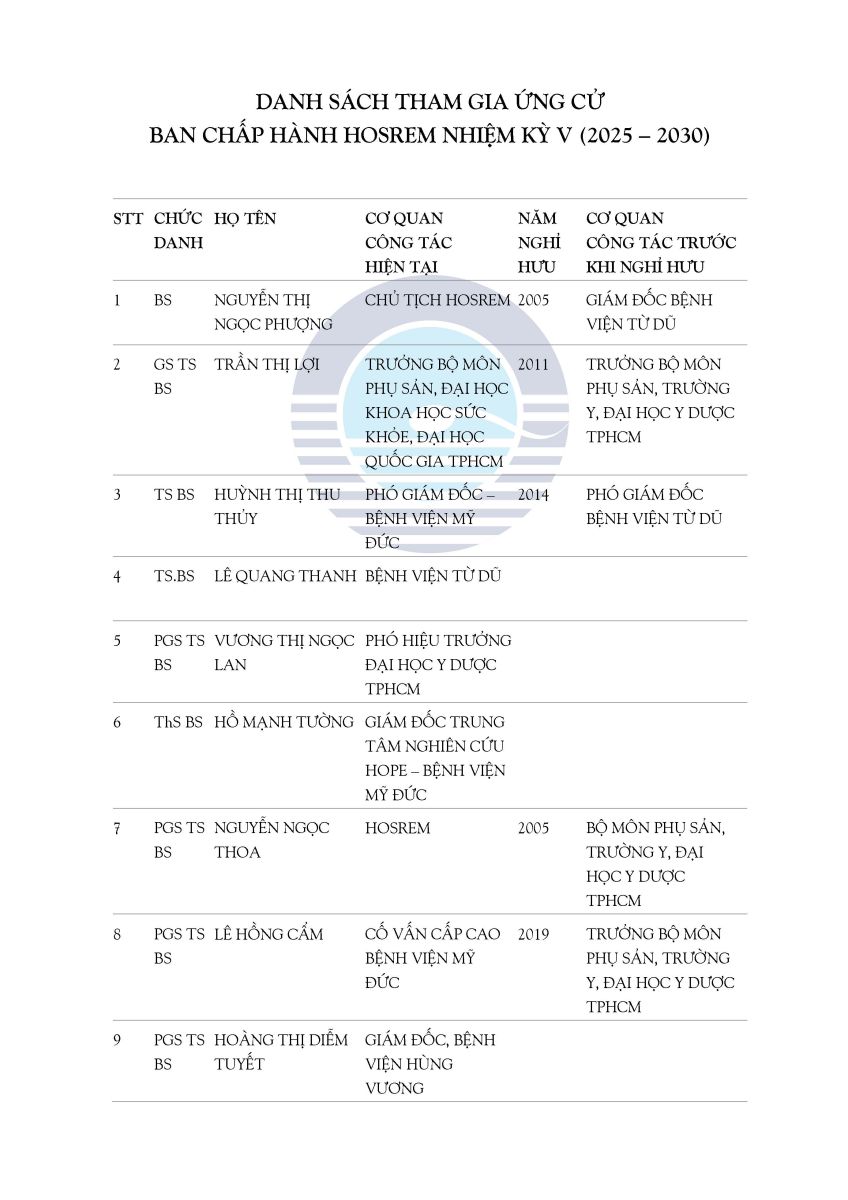 DANH SÁCH THAM GIA ỨNG CỬ
BAN CHẤP HÀNH HOSREM NHIỆM KỲ V (2025 – 2030)

| STT | CHỨC DANH | HỌ TÊN | CƠ QUAN CÔNG TÁC HIỆN TẠI | NĂM NGHỈ HƯU | CƠ QUAN CÔNG TÁC TRƯỚC KHI NGHỈ HƯU |
|---|---|---|---|---|---|
| 1 | BS | NGUYỄN THỊ NGỌC PHƯỢNG | CHỦ TỊCH HOSREM | 2005 | GIÁM ĐỐC BỆNH VIỆN TỪ DŨ |
| 2 | GS TS BS | TRẦN THỊ LỢI | TRƯỞNG BỘ MÔN PHỤ SẢN, ĐẠI HỌC KHOA HỌC SỨC KHỎE, ĐẠI HỌC QUỐC GIA TPHCM | 2011 | TRƯỞNG BỘ MÔN PHỤ SẢN, TRƯỜNG Y, ĐẠI HỌC Y DƯỢC TPHCM |
| 3 | TS BS | HUỲNH THỊ THU THỦY | PHÓ GIÁM ĐỐC – BỆNH VIỆN MỸ ĐỨC | 2014 | PHÓ GIÁM ĐỐC BỆNH VIỆN TỪ DŨ |
| 4 | TS.BS | LÊ QUANG THANH | BỆNH VIỆN TỪ DŨ | | |
| 5 | PGS TS BS | VƯƠNG THỊ NGỌC LAN | PHÓ HIỆU TRƯỞNG ĐẠI HỌC Y DƯỢC TPHCM | | |
| 6 | ThS BS | HỒ MẠNH TƯỜNG | GIÁM ĐỐC TRUNG TÂM NGHIÊN CỨU HOPE – BỆNH VIỆN MỸ ĐỨC | | |
| 7 | PGS TS BS | NGUYỄN NGỌC THOA | HOSREM | 2005 | BỘ MÔN PHỤ SẢN, TRƯỜNG Y, ĐẠI HỌC Y DƯỢC TPHCM |
| 8 | PGS TS BS | LÊ HỒNG CẨM | CỐ VẤN CẤP CAO BỆNH VIỆN MỸ ĐỨC | 2019 | TRƯỞNG BỘ MÔN PHỤ SẢN, TRƯỜNG Y, ĐẠI HỌC Y DƯỢC TPHCM |
| 9 | PGS TS BS | HOÀNG THỊ DIỄM TUYẾT | GIÁM ĐỐC, BỆNH VIỆN HÙNG VƯƠNG | | |